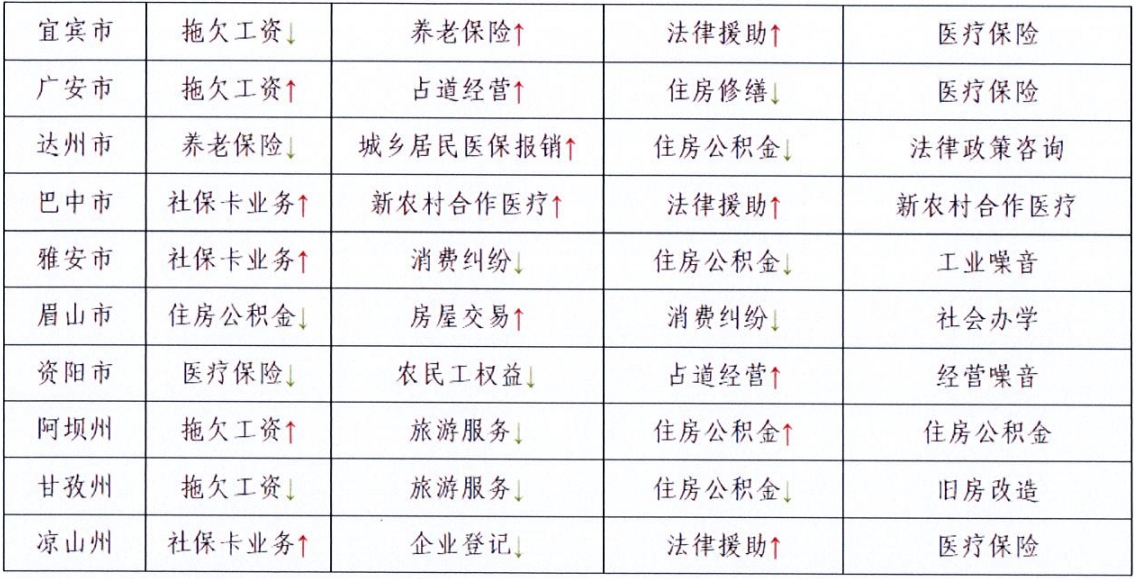 | 宜宾市 | 拖欠工资↓ | 养老保险↑ | 法律援助↑ | 医疗保险 |
|---|---|---|---|---|
| 广安市 | 拖欠工资↑ | 占道经营↑ | 住房修缮↓ | 医疗保险 |
| 达州市 | 养老保险↓ | 城乡居民医保报销↑ | 住房公积金↓ | 法律政策咨询 |
| 巴中市 | 社保卡业务↑ | 新农村合作医疗↑ | 法律援助↑ | 新农村合作医疗 |
| 雅安市 | 社保卡业务↑ | 消费纠纷↓ | 住房公积金↓ | 工业噪音 |
| 眉山市 | 住房公积金↓ | 房屋交易↑ | 消费纠纷↓ | 社会办学 |
| 资阳市 | 医疗保险↓ | 农民工权益↓ | 占道经营↑ | 经营噪音 |
| 阿坝州 | 拖欠工资↑ | 旅游服务↓ | 住房公积金↑ | 住房公积金 |
| 甘孜州 | 拖欠工资↓ | 旅游服务↓ | 住房公积金↓ | 旧房改造 |
| 凉山州 | 社保卡业务↑ | 企业登记↓ | 法律援助↑ | 医疗保险 |